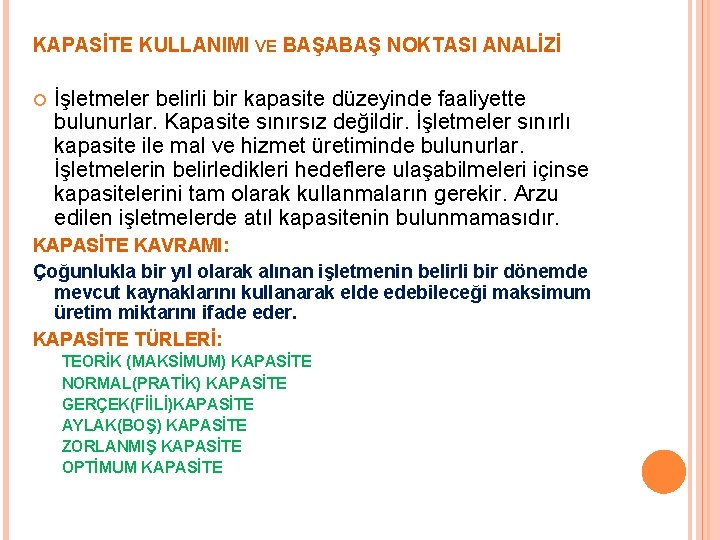 KAPASİTE KULLANIMI VE BAŞABAŞ NOKTASI ANALİZİ

İşletmeler belirli bir kapasite düzeyinde faaliyette bulunurlar. Kapasite sınırsız değildir. İşletmeler sınırlı kapasite ile mal ve hizmet üretiminde bulunurlar. İşletmelerin belirledikleri hedeflere ulaşabilmeleri içinse kapasitelerini tam olarak kullanmaların gerekir. Arzu edilen işletmelerde atıl kapasitenin bulunmamasıdır.

KAPASİTE KAVRAMI:

Çoğunlukla bir yıl olarak alınan işletmenin belirli bir dönemde mevcut kaynaklarını kullanarak elde edebileceği maksimum üretim miktarını ifade eder.

KAPASİTE TÜRLERİ:

TEORİK (MAKSİMUM) KAPASİTE
NORMAL(PRATİK) KAPASİTE
GERÇEK(FİİLİ)KAPASİTE
AYLAK(BOŞ) KAPASİTE
ZORLANMIŞ KAPASİTE
OPTİMUM KAPASİTE